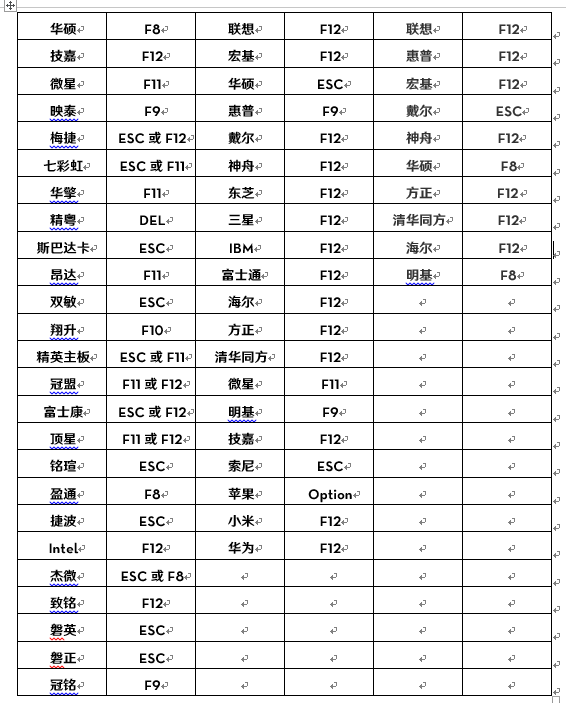 | 华硕 | F8 | 联想 | F12 | 联想 | F12 |
|---|---|---|---|---|---|
| 技嘉 | F12 | 宏基 | F12 | 惠普 | F12 |
| 微星 | F11 | 华硕 | ESC | 宏基 | F12 |
| 映泰 | F9 | 惠普 | F9 | 戴尔 | ESC |
| 梅捷 | ESC 或 F12 | 戴尔 | F12 | 神舟 | F12 |
| 七彩虹 | ESC 或 F11 | 神舟 | F12 | 华硕 | F8 |
| 华擎 | F11 | 东芝 | F12 | 方正 | F12 |
| 精粤 | DEL | 三星 | F12 | 清华同方 | F12 |
| 斯巴达卡 | ESC | IBM | F12 | 海尔 | F12 |
| 昂达 | F11 | 富士通 | F12 | 明基 | F8 |
| 双敏 | ESC | 海尔 | F12 | | |
| 翔升 | F10 | 方正 | F12 | | |
| 精英主板 | ESC 或 F11 | 清华同方 | F12 | | |
| 冠盟 | F11 或 F12 | 微星 | F11 | | |
| 富士康 | ESC 或 F12 | 明基 | F9 | | |
| 顶星 | F11 或 F12 | 技嘉 | F12 | | |
| 铭瑄 | ESC | 索尼 | ESC | | |
| 盈通 | F8 | 苹果 | Option | | |
| 捷波 | ESC | 小米 | F12 | | |
| Intel | F12 | 华为 | F12 | | |
| 杰微 | ESC 或 F8 | | | | |
| 致铭 | F12 | | | | |
| 磐英 | ESC | | | | |
| 磐正 | ESC | | | | |
| 冠铭 | F9 | | | | |